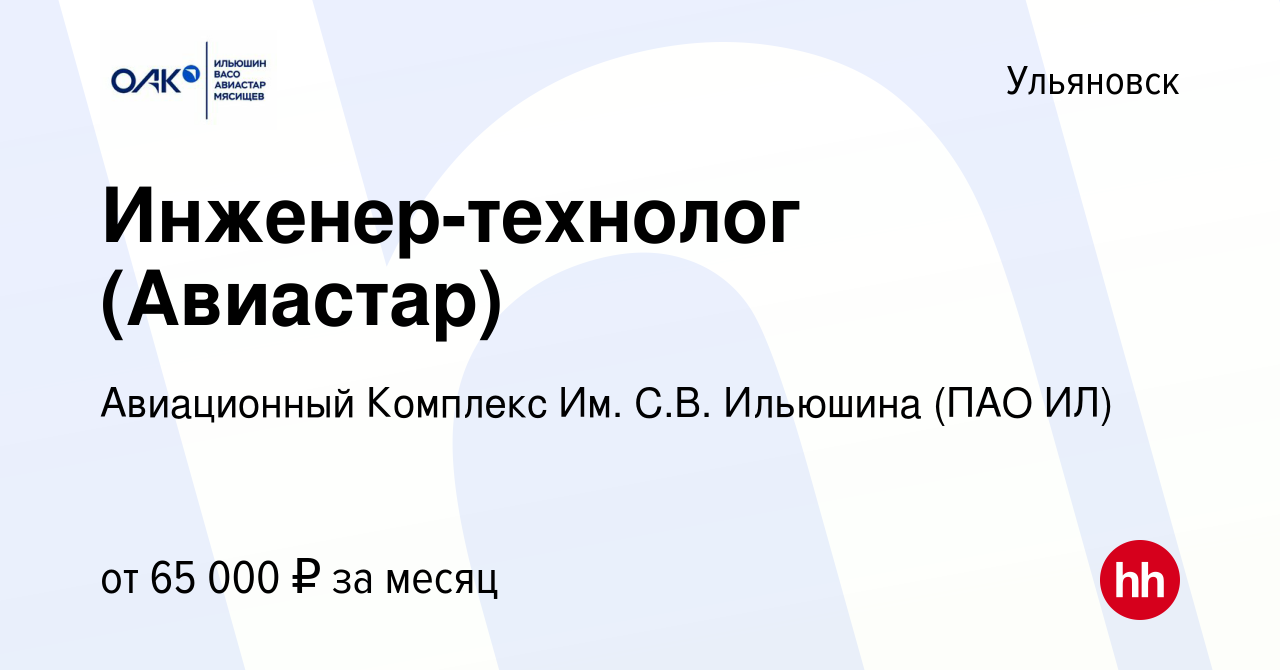 ОАК
ИЛЬЮШИН
ВАСО
АВИАСТАР
МЯСИЩЕВ

Ульяновск

Инженер-технолог (Авиастар)

Авиационный Комплекс Им. С.В. Ильюшина (ПАО ИЛ)

от 65 000 ₽ за месяц

hh